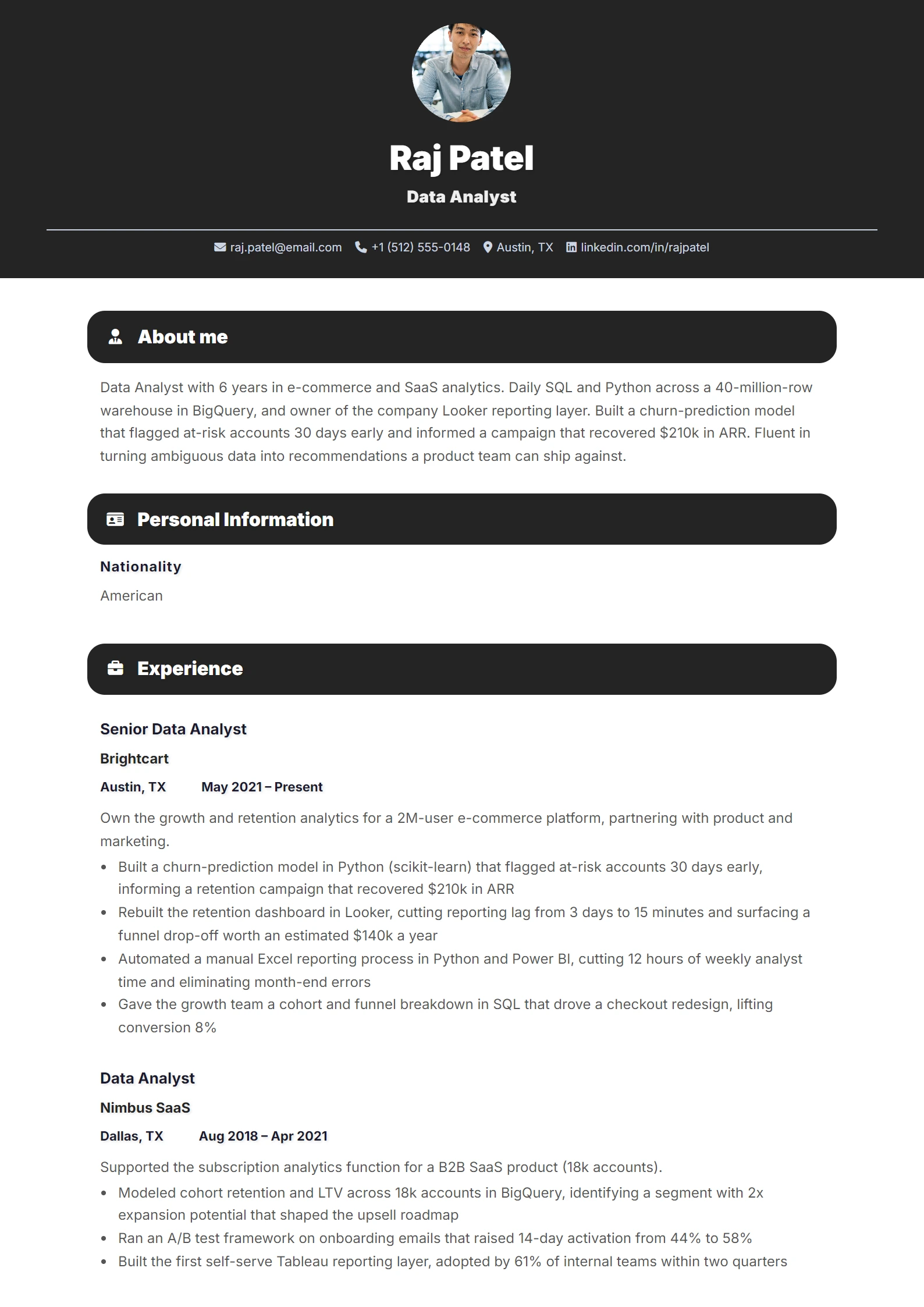 Raj Patel

Data Analyst

raj.patel@email.com +1 (512) 555-0148 Austin, TX linkedin.com/in/rajpatel

About me

Data Analyst with 6 years in e-commerce and SaaS analytics. Daily SQL and Python across a 40-million-row warehouse in BigQuery, and owner of the company Looker reporting layer. Built a churn-prediction model that flagged at-risk accounts 30 days early and informed a campaign that recovered $210k in ARR. Fluent in turning ambiguous data into recommendations a product team can ship against.

Personal Information

Nationality

American

Experience

Senior Data Analyst

Brightcart

Austin, TX May 2021 – Present

Own the growth and retention analytics for a 2M-user e-commerce platform, partnering with product and marketing.

• Built a churn-prediction model in Python (scikit-learn) that flagged at-risk accounts 30 days early, informing a retention campaign that recovered $210k in ARR
• Rebuilt the retention dashboard in Looker, cutting reporting lag from 3 days to 15 minutes and surfacing a funnel drop-off worth an estimated $140k a year
• Automated a manual Excel reporting process in Python and Power BI, cutting 12 hours of weekly analyst time and eliminating month-end errors
• Gave the growth team a cohort and funnel breakdown in SQL that drove a checkout redesign, lifting conversion 8%

Data Analyst

Nimbus SaaS

Dallas, TX Aug 2018 – Apr 2021

Supported the subscription analytics function for a B2B SaaS product (18k accounts).

• Modeled cohort retention and LTV across 18k accounts in BigQuery, identifying a segment with 2x expansion potential that shaped the upsell roadmap
• Ran an A/B test framework on onboarding emails that raised 14-day activation from 44% to 58%
• Built the first self-serve Tableau reporting layer, adopted by 61% of internal teams within two quarters